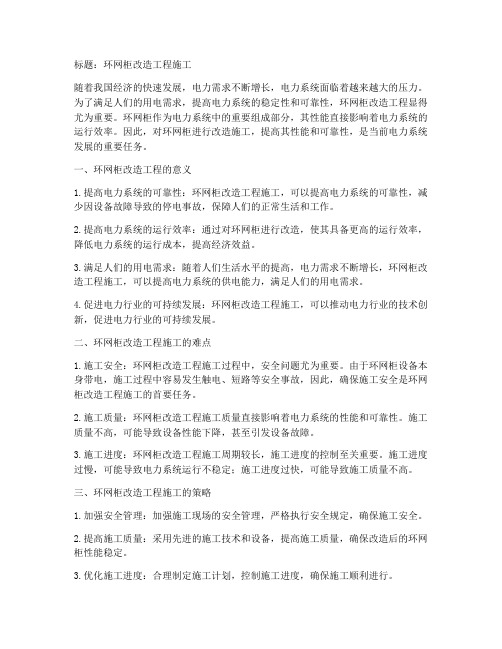 标题：环网柜改造工程施工

随着我国经济的快速发展，电力需求不断增长，电力系统面临着越来越大的压力。为了满足人们的用电需求，提高电力系统的稳定性和可靠性，环网柜改造工程显得尤为重要。环网柜作为电力系统中的重要组成部分，其性能直接影响着电力系统的运行效率。因此，对环网柜进行改造施工，提高其性能和可靠性，是当前电力系统发展的重要任务。

一、环网柜改造工程的意义

1. 提高电力系统的可靠性：环网柜改造工程施工，可以提高电力系统的可靠性，减少因设备故障导致的停电事故，保障人们的正常生活和工作。

2. 提高电力系统的运行效率：通过对环网柜进行改造，使其具备更高的运行效率，降低电力系统的运行成本，提高经济效益。

3. 满足人们的用电需求：随着人们生活水平的提高，电力需求不断增长，环网柜改造工程施工，可以提高电力系统的供电能力，满足人们的用电需求。

4. 促进电力行业的可持续发展：环网柜改造工程施工，可以推动电力行业的技术创新，促进电力行业的可持续发展。

二、环网柜改造工程施工的难点

1. 施工安全：环网柜改造工程施工过程中，安全问题尤为重要。由于环网柜设备本身带电，施工过程中容易发生触电、短路等安全事故，因此，确保施工安全是环网柜改造工程施工的首要任务。

2. 施工质量：环网柜改造工程施工质量直接影响着电力系统的性能和可靠性。施工质量不高，可能导致设备性能下降，甚至引发设备故障。

3. 施工进度：环网柜改造工程施工周期较长，施工进度的控制至关重要。施工进度过慢，可能导致电力系统运行不稳定；施工进度过快，可能导致施工质量不高。

三、环网柜改造工程施工的策略

1. 加强安全管理：加强施工现场的安全管理，严格执行安全规定，确保施工安全。

2. 提高施工质量：采用先进的施工技术和设备，提高施工质量，确保改造后的环网柜性能稳定。

3. 优化施工进度：合理制定施工计划，控制施工进度，确保施工顺利进行。